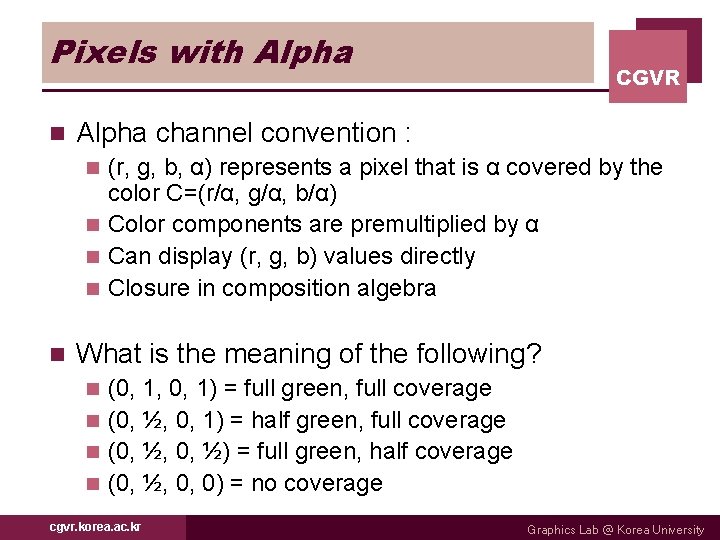 Pixels with Alpha

CGVR

Alpha channel convention :

(r, g, b, α) represents a pixel that is α covered by the color C=(r/α, g/α, b/α)

Color components are premultiplied by α

Can display (r, g, b) values directly

Closure in composition algebra

What is the meaning of the following?

(0, 1, 0, 1) = full green, full coverage

(0, ½, 0, 1) = half green, full coverage

(0, ½, 0, ½) = full green, half coverage

(0, ½, 0, 0) = no coverage

cgvr.korea.ac.kr

Graphics Lab @ Korea University